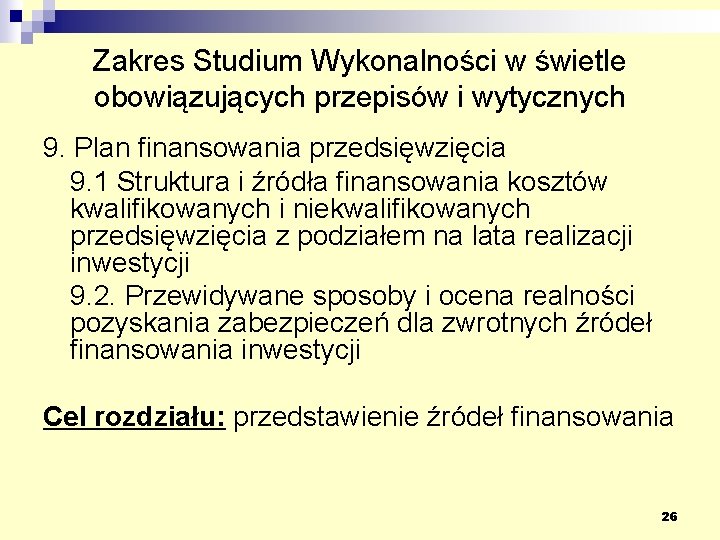 Zakres Studium Wykonalności w świetle obowiązujących przepisów i wytycznych

9. Plan finansowania przedsięwzięcia

9.1 Struktura i źródła finansowania kosztów kwalifikowanych i niekwalifikowanych przedsięwzięcia z podziałem na lata realizacji inwestycji

9.2. Przewidywane sposoby i ocena realności pozyskania zabezpieczeń dla zwrotnych źródeł finansowania inwestycji

Cel rozdziału: przedstawienie źródeł finansowania

26